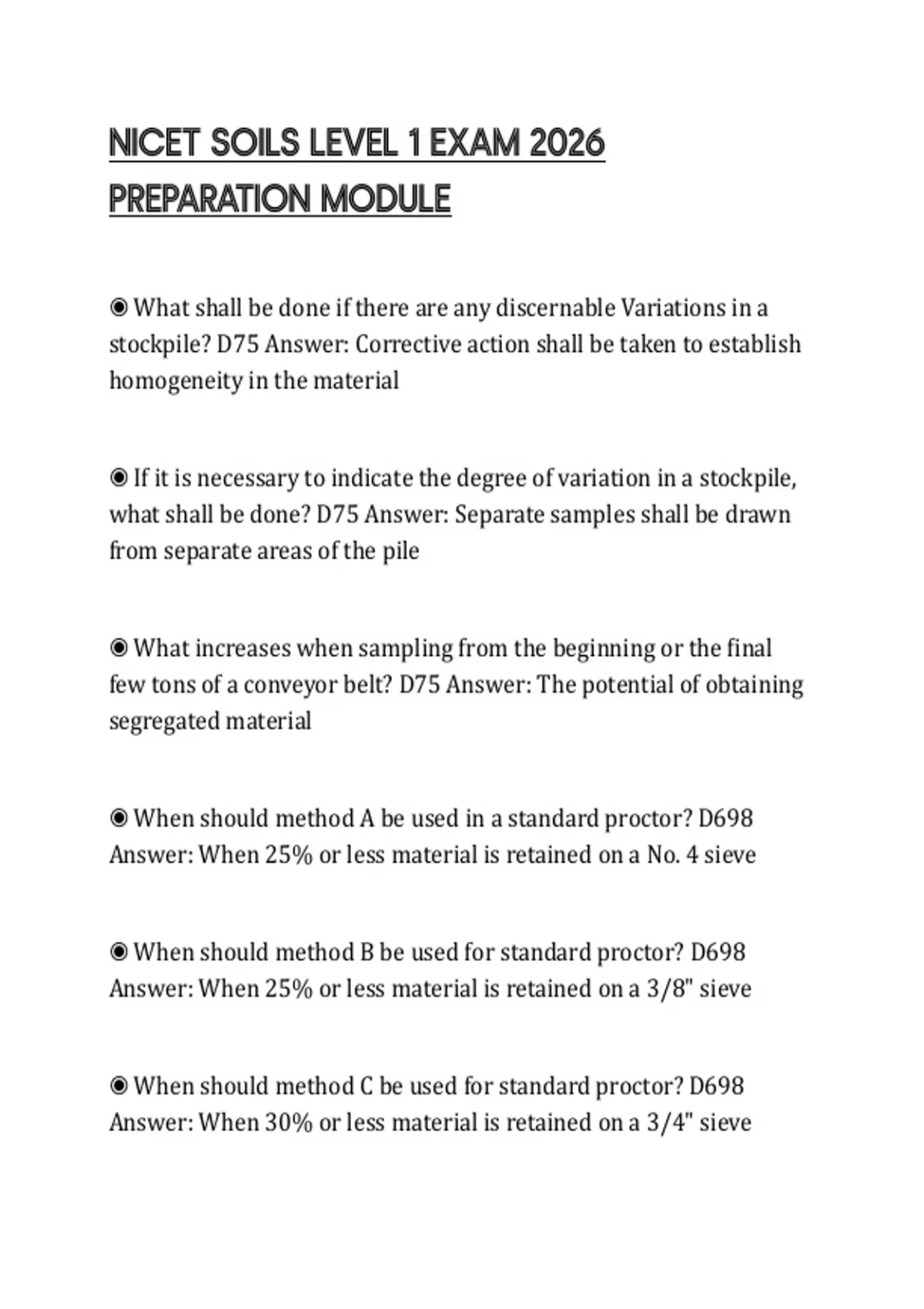 NICET SOILS LEVEL 1 EXAM 2026 PREPARATION MODULE

◉ What shall be done if there are any discernable Variations in a stockpile? D75 Answer: Corrective action shall be taken to establish homogeneity in the material

◉ If it is necessary to indicate the degree of variation in a stockpile, what shall be done? D75 Answer: Separate samples shall be drawn from separate areas of the pile

◉ What increases when sampling from the beginning or the final few tons of a conveyor belt? D75 Answer: The potential of obtaining segregated material

◉ When should method A be used in a standard proctor? D698 Answer: When 25% or less material is retained on a No. 4 sieve

◉ When should method B be used for standard proctor? D698 Answer: When 25% or less material is retained on a 3/8" sieve

◉ When should method C be used for standard proctor? D698 Answer: When 30% or less material is retained on a 3/4" sieve